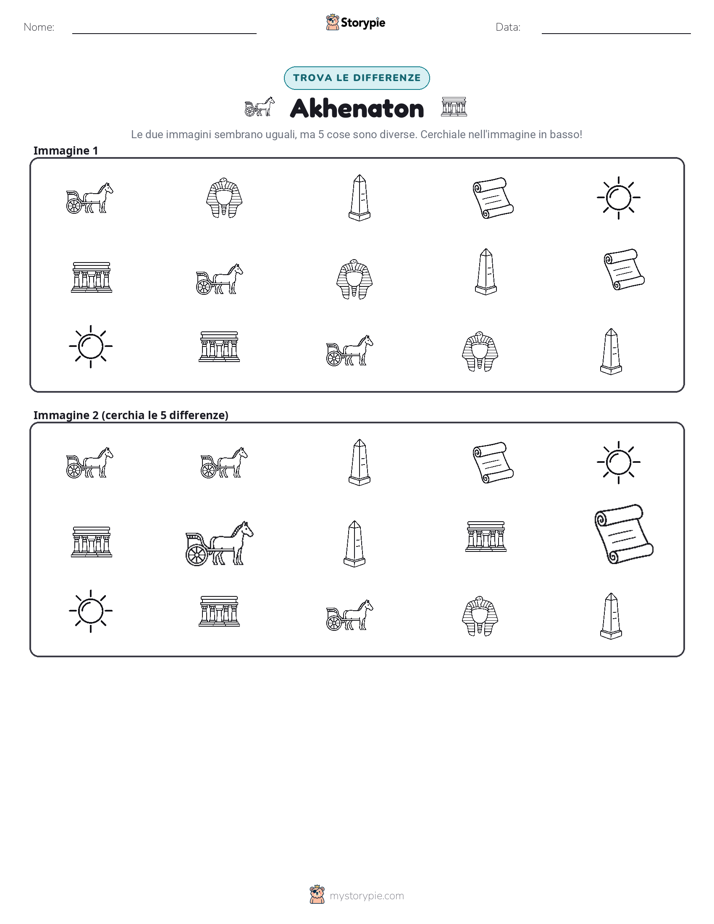 Nome: ____ Storypie Data: ____

TROVA LE DIFFERENZE

Akhenaton

Le due immagini sembrano uguali, ma 5 cose sono diverse. Cerchiale nell'immagine in basso!

Immagine 1

Immagine 2 (cerchia le 5 differenze)

mystorypie.com